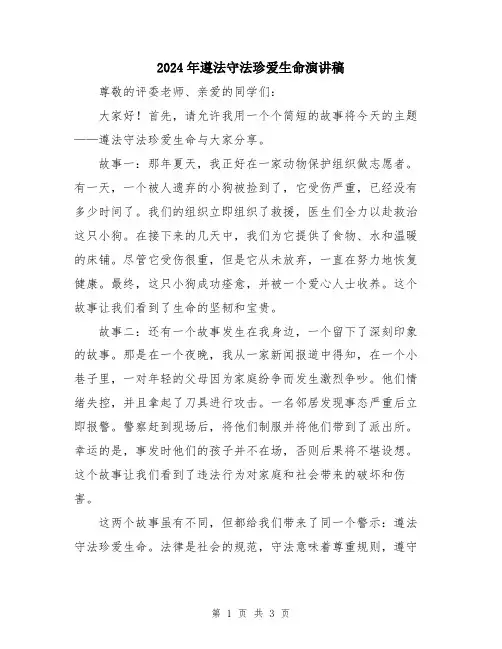 2024年遵法守法珍爱生命演讲稿

尊敬的评委老师、亲爱的同学们：

大家好！首先，请允许我用一个个简短的故事将今天的主题——遵法守法珍爱生命与大家分享。

故事一：那年夏天，我正好在一家动物保护组织做志愿者。有一天，一个被人遗弃的小狗被捡到了，它受伤严重，已经没有多少时间了。我们的组织立即组织了救援，医生们全力以赴救治这只小狗。在接下来的几天中，我们为它提供了食物、水和温暖的床铺。尽管它受伤很重，但是它从未放弃，一直在努力地恢复健康。最终，这只小狗成功痊愈，并被一个爱心人士收养。这个故事让我们看到了生命的坚韧和宝贵。

故事二：还有一个故事发生在我身边，一个留下了深刻印象的故事。那是在一个夜晚，我从一家新闻报道中得知，在一个小巷子里，一对年轻的父母因为家庭纷争而发生激烈争吵。他们情绪失控，并且拿起了刀具进行攻击。一名邻居发现事态严重后立即报警。警察赶到现场后，将他们制服并将他们带到了派出所。幸运的是，事发时他们的孩子并不在场，否则后果将不堪设想。这个故事让我们看到了违法行为对家庭和社会带来的破坏和伤害。

这两个故事虽有不同，但都给我们带来了同一个警示：遵法守法珍爱生命。法律是社会的规范，守法意味着尊重规则，遵守

第 1 页 共 3 页